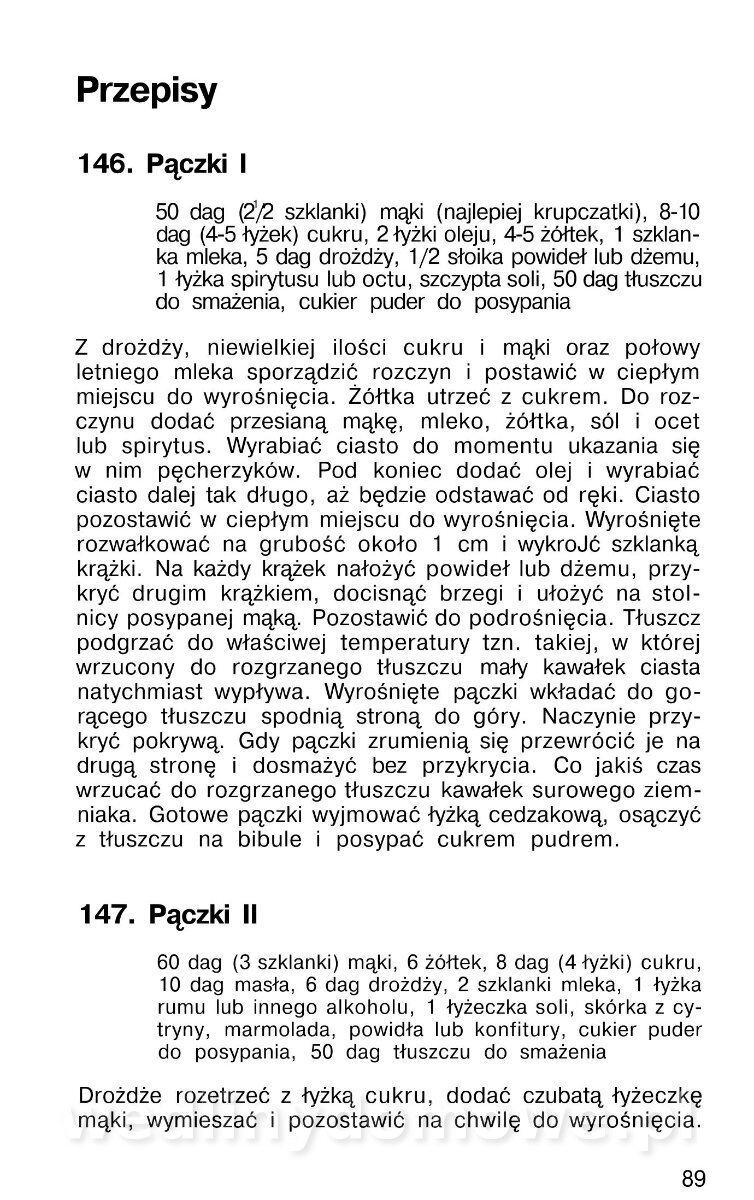 Przepisy

146. Pączki I

50 dag ($2\frac{1}{2}$ szklanki) mąki (najlepiej krupczatki), 8-10 dag (4-5 łyżek) cukru, 2 łyżki oleju, 4-5 żółtek, 1 szklanka mleka, 5 dag drożdży, 1/2 słoika powideł lub dżemu, 1 łyżka spirytusu lub octu, szczypta soli, 50 dag tłuszczu do smażenia, cukier puder do posypania

Z drożdży, niewielkiej ilości cukru i mąki oraz połowy letniego mleka sporządzić rozczyn i postawić w ciepłym miejscu do wyrośnięcia. Żółtka utrzeć z cukrem. Do rozczynu dodać przesianą mąkę, mleko, żółtka, sól i ocet lub spirytus. Wyrabiać ciasto do momentu ukazania się w nim pęcherzyków. Pod koniec dodać olej i wyrabiać ciasto dalej tak długo, aż będzie odstawać od ręki. Ciasto pozostawić w ciepłym miejscu do wyrośnięcia. Wyrośnięte rozwałkować na grubość około 1 cm i wykroJć szklanką krążki. Na każdy krążek nałożyć powideł lub dżemu, przykryć drugim krążkiem, docisnąć brzegi i ułożyć na stolnicy posypanej mąką. Pozostawić do podrośnięcia. Tłuszcz podgrzać do właściwej temperatury tzn. takiej, w której wrzucony do rozgrzanego tłuszczu mały kawałek ciasta natychmiast wypływa. Wyrośnięte pączki wkładać do gorącego tłuszczu spodnią stroną do góry. Naczynie przykryć pokrywą. Gdy pączki zrumienią się przewrócić je na drugą stronę i dosmażyć bez przykrycia. Co jakiś czas wrzucać do rozgrzanego tłuszczu kawałek surowego ziemniaka. Gotowe pączki wyjmować łyżką cedzakową, osączyć z tłuszczu na bibule i posypać cukrem pudrem.

147. Pączki II

60 dag (3 szklanki) mąki, 6 żółtek, 8 dag (4 łyżki) cukru, 10 dag masła, 6 dag drożdży, 2 szklanki mleka, 1 łyżka rumu lub innego alkoholu, 1 łyżeczka soli, skórka z cytryny, marmolada, powidła lub konfitury, cukier puder do posypania, 50 dag tłuszczu do smażenia

Drożdże rozetrzeć z łyżką cukru, dodać czubatą łyżeczkę mąki, wymieszać i pozostawić na chwilę do wyrośnięcia.

89